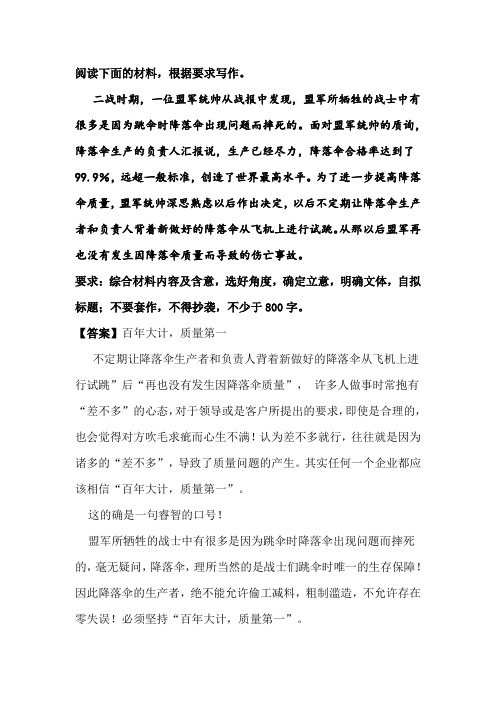 阅读下面的材料，根据要求写作。

二战时期，一位盟军统帅从战报中发现，盟军所牺牲的战士中有很多是因为跳伞时降落伞出现问题而摔死的。面对盟军统帅的质询，降落伞生产的负责人汇报说，生产已经尽力，降落伞合格率达到了99.9%，远超一般标准，创造了世界最高水平。为了进一步提高降落伞质量，盟军统帅深思熟虑以后作出决定，以后不定期让降落伞生产者和负责人背着新做好的降落伞从飞机上进行试跳。从那以后盟军再也没有发生因降落伞质量而导致的伤亡事故。

要求：综合材料内容及含意，选好角度，确定立意，明确文体，自拟标题；不要套作，不得抄袭，不少于800字。

【答案】百年大计，质量第一

不定期让降落伞生产者和负责人背着新做好的降落伞从飞机上进行试跳”后“再也没有发生因降落伞质量”， 许多人做事时常抱有“差不多”的心态，对于领导或是客户所提出的要求，即使是合理的，也会觉得对方吹毛求疵而心生不满！认为差不多就行，往往就是因为诸多的“差不多”，导致了质量问题的产生。其实任何一个企业都应该相信“百年大计，质量第一”。

这的确是一句睿智的口号！

盟军所牺牲的战士中有很多是因为跳伞时降落伞出现问题而摔死的，毫无疑问，降落伞，理所当然的是战士们跳伞时唯一的生存保障！因此降落伞的生产者，绝不能允许偷工减料，粗制滥造，不允许存在零失误！必须坚持“百年大计，质量第一”。